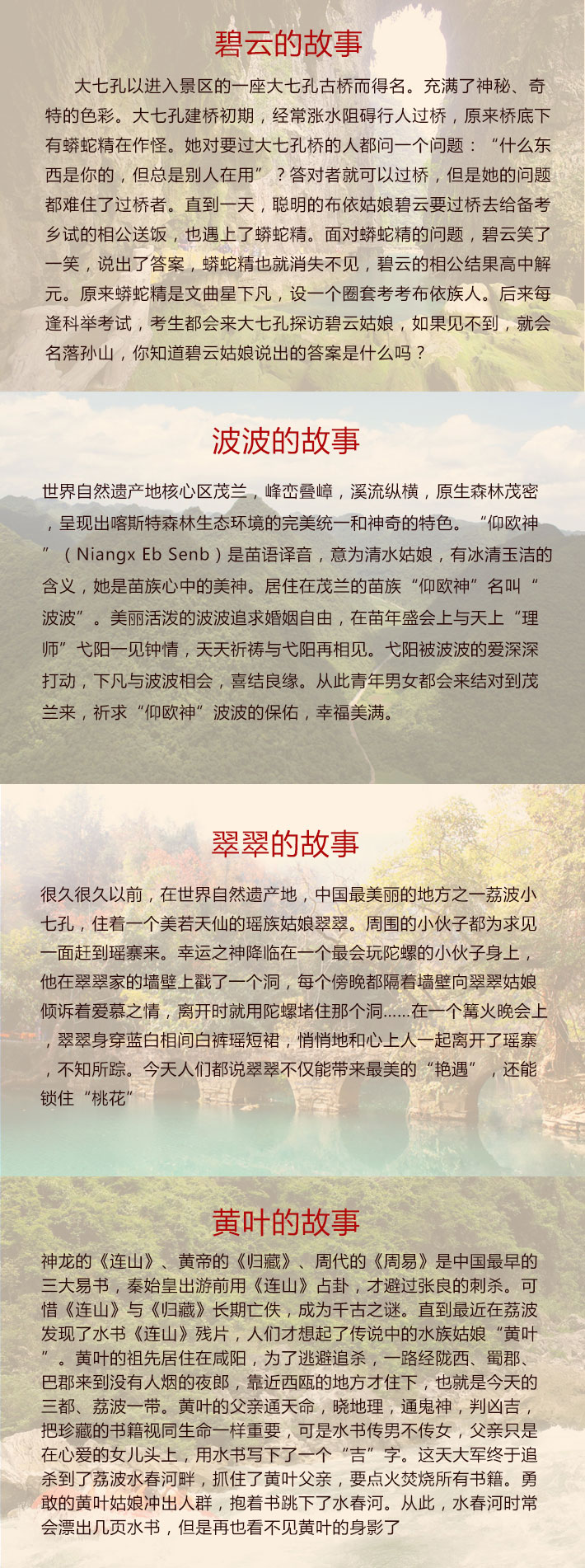 碧云的故事

大七孔以进入景区的一座大七孔古桥而得名。充满了神秘、奇特的色彩。大七孔建桥初期，经常涨水阻碍行人过桥，原来桥底下有蟒蛇精在作怪。她对要过大七孔桥的人都问一个问题：“什么东西是你的，但总是别人在用”？答对者就可以过桥，但是她的问题都难住了过桥者。直到一天，聪明的布依姑娘碧云要过桥去给备考乡试的相公送饭，也遇上了蟒蛇精。面对蟒蛇精的问题，碧云笑了一笑，说出了答案，蟒蛇精也就消失不见，碧云的相公结果高中解元。原来蟒蛇精是文曲星下凡，设一个圈套考考布依族人。后来每逢科举考试，考生都会来大七孔探访碧云姑娘，如果见不到，就会名落孙山，你知道碧云姑娘说出的答案是什么吗？

波波的故事

世界自然遗产地核心区茂兰，峰峦叠嶂，溪流纵横，原生森林茂密，呈现出喀斯特森林生态环境的完美统一和神奇的特色。“仰欧神”（Niangx Eb Senb）是苗语译音，意为清水姑娘，有冰清玉洁的含义，她是苗族心中的美神。居住在茂兰的苗族“仰欧神”名叫“波波”。美丽活泼的波波追求婚姻自由，在苗年盛会上与天上“理师”弋阳一见钟情，天天祈祷与弋阳再相见。弋阳被波波的爱深深打动，下凡与波波相会，喜结良缘。从此青年男女都会来结对到茂兰来，祈求“仰欧神”波波的保佑，幸福美满。

翠翠的故事

很久很久以前，在世界自然遗产地，中国最美丽的地方之一荔波小七孔，住着一个美若天仙的瑶族姑娘翠翠。周围的小伙子都为求见一面赶到瑶寨来。幸运之神降临在一个最会玩陀螺的小伙子身上，他在翠翠家的墙壁上戳了一个洞，每个傍晚都隔着墙壁向翠翠姑娘倾诉着爱慕之情，离开时就用陀螺堵住那个洞……在一个篝火晚会上，翠翠身穿蓝白相间白裤瑶短裙，悄悄地和心上人一起离开了瑶寨，不知所踪。今天人们都说翠翠不仅能带来最美的“艳遇”，还能锁住“桃花”

黄叶的故事

神龙的《连山》、黄帝的《归藏》、周代的《周易》是中国最早的三大易书，秦始皇出游前用《连山》占卦，才避过张良的刺杀。可惜《连山》与《归藏》长期亡佚，成为千古之谜。直到最近在荔波发现了水书《连山》残片，人们才想起了传说中的水族姑娘“黄叶”。黄叶的祖先居住在咸阳，为了逃避追杀，一路经陇西、蜀郡、巴郡来到没有人烟的夜郎，靠近西瓯的地方才住下，也就是今天的三都、荔波一带。黄叶的父亲通天命，晓地理，通鬼神，判凶吉，把珍藏的书籍视同生命一样重要，可是水书传男不传女，父亲只是在心爱的女儿头上，用水书写下了一个“吉”字。这天大军终于追杀到了荔波水春河畔，抓住了黄叶父亲，要点火焚烧所有书籍。勇敢的黄叶姑娘冲出人群，抱着书跳下了水春河。从此，水春河时常会漂出几页水书，但是再也看不见黄叶的身影了